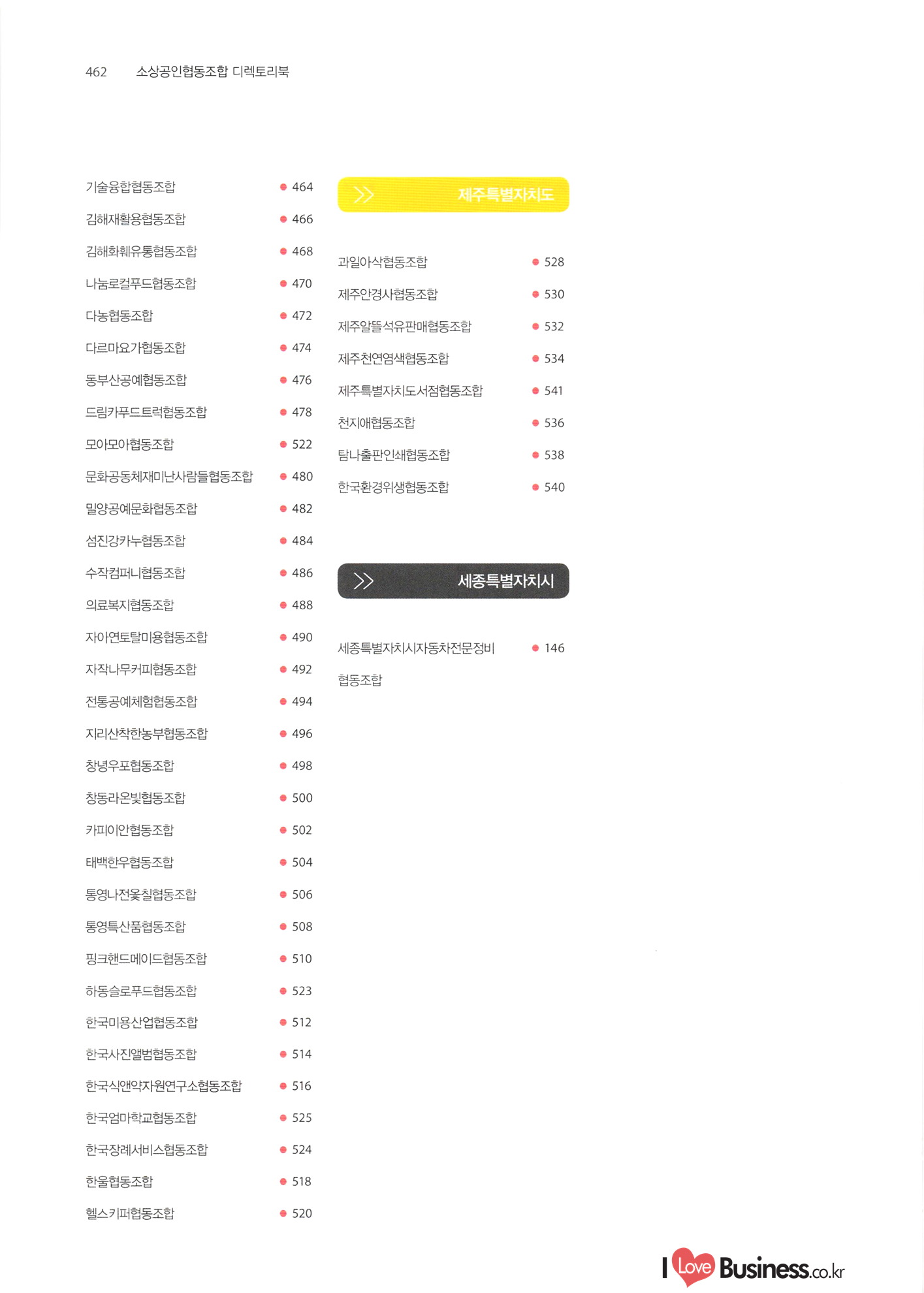 462 소상공인협동조합 디렉토리북

기술융합협동조합 • 464
김해재활용협동조합 • 466
김해화훼유통협동조합 • 468
나눔로컬푸드협동조합 • 470
다농협동조합 • 472
다르마요가협동조합 • 474
동부산공예협동조합 • 476
드림카푸드트럭협동조합 • 478
모아모아협동조합 • 522
문화공동체재미난사람들협동조합 • 480
밀양공예문화협동조합 • 482
섬진강카누협동조합 • 484
수작컴퍼니협동조합 • 486
의료복지협동조합 • 488
자아연토탈미용협동조합 • 490
자작나무커피협동조합 • 492
전통공예체험협동조합 • 494
지리산착한농부협동조합 • 496
창녕우포협동조합 • 498
창동라온빛협동조합 • 500
카피이안협동조합 • 502
태백한우협동조합 • 504
통영나전옻칠협동조합 • 506
통영특산품협동조합 • 508
핑크핸드메이드협동조합 • 510
하동슬로푸드협동조합 • 523
한국미용산업협동조합 • 512
한국사진앨범협동조합 • 514
한국식앤약자원연구소협동조합 • 516
한국엄마학교협동조합 • 525
한국장례서비스협동조합 • 524
한울협동조합 • 518
헬스키퍼협동조합 • 520

제주특별자치도

과일아삭협동조합 • 528
제주안경사협동조합 • 530
제주알뜰석유판매협동조합 • 532
제주천연염색협동조합 • 534
제주특별자치도서점협동조합 • 541
천지애협동조합 • 536
탐나출판인쇄협동조합 • 538
한국환경위생협동조합 • 540

세종특별자치시

세종특별자치시자동차전문정비 협동조합 • 146

I Love Business.co.kr